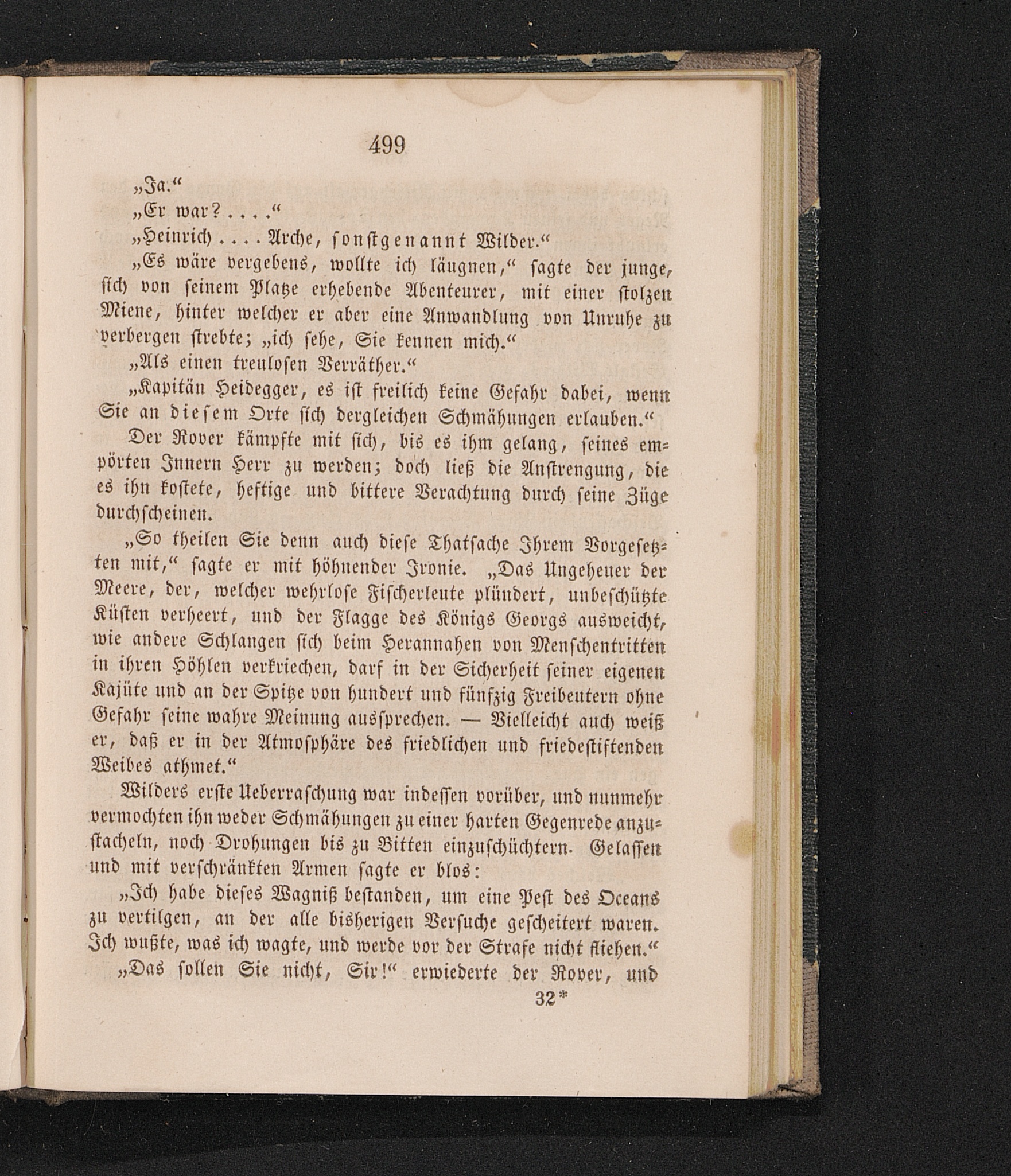 499

„Ja.“

„Er war? . . . .“

„Heinrich . . . . Arche, sonstgenannt Wilder.“

„Es wäre vergebens, wollte ich läugnen,“ sagte der junge, sich von seinem Platze erhebende Abenteurer, mit einer stolzen Miene, hinter welcher er aber eine Anwandlung von Unruhe zu verbergen strebte; „ich sehe, Sie kennen mich.“

„Als einen treulosen Verräther.“

„Kapitän Heidegger, es ist freilich keine Gefahr dabei, wenn Sie an diesem Orte sich dergleichen Schmähungen erlauben.“

Der Rover kämpfte mit sich, bis es ihm gelang, seines empörten Innern Herr zu werden; doch ließ die Anstrengung, die es ihn kostete, heftige und bittere Verachtung durch seine Züge durchscheinen.

„So theilen Sie denn auch diese Thatsache Ihrem Vorgesetzten mit,“ sagte er mit höhnender Ironie. „Das Ungeheuer der Meere, der, welcher wehrlose Fischerleute plündert, unbeschützte Küsten verheert, und der Flagge des Königs Georgs ausweicht, wie andere Schlangen sich beim Herannahen von Menschentritten in ihren Höhlen verkriechen, darf in der Sicherheit seiner eigenen Kajüte und an der Spitze von hundert und fünfzig Freibeutern ohne Gefahr seine wahre Meinung aussprechen. — Vielleicht auch weiß er, daß er in der Atmosphäre des friedlichen und friedestiftenden Weibes athmet.“

Wilders erste Ueberraschung war indessen vorüber, und nunmehr vermochten ihn weder Schmähungen zu einer harten Gegenrede anzustacheln, noch Drohungen bis zu Bitten einzuschüchtern. Gelassen und mit verschränkten Armen sagte er blos:

„Ich habe dieses Wagniß bestanden, um eine Pest des Oceans zu vertilgen, an der alle bisherigen Versuche gescheitert waren. Ich wußte, was ich wagte, und werde vor der Strafe nicht fliehen.“

„Das sollen Sie nicht, Sir!“ erwiederte der Rover, und

32*